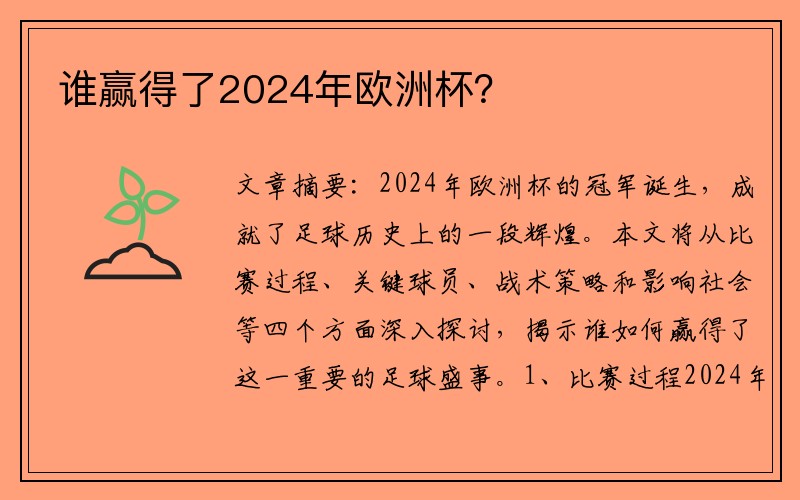 谁赢得了2024年欧洲杯？

文章摘要：2024年欧洲杯的冠军诞生，成就了足球历史上的一段辉煌。本文将从比赛过程、关键球员、战术策略和影响社会等四个方面深入探讨，揭示谁如何赢得了这一重要的足球盛事。1、比赛过程2024年